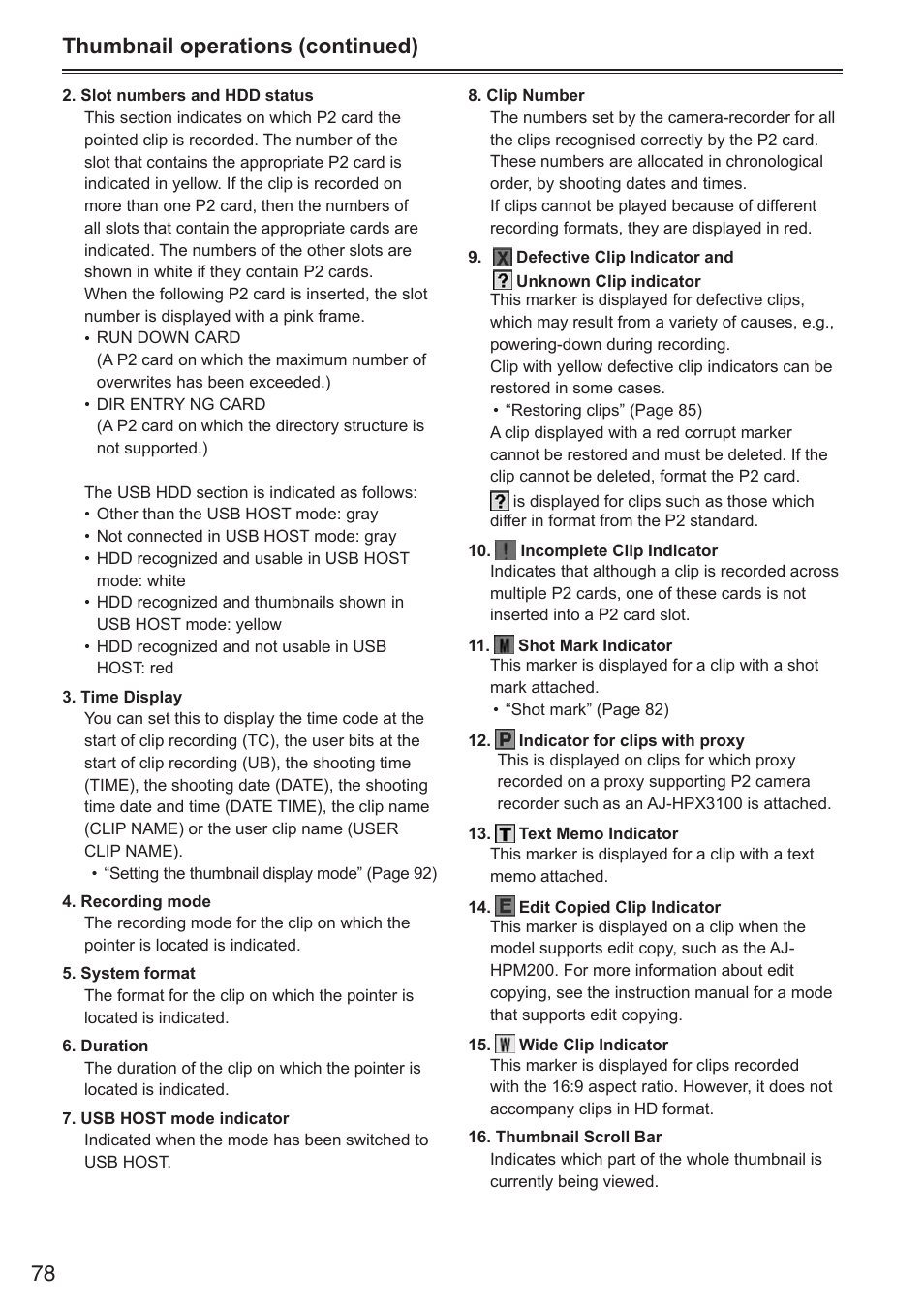 Thumbnail operations (continued)

2. Slot numbers and HDD status
This section indicates on which P2 card the pointed clip is recorded. The number of the slot that contains the appropriate P2 card is indicated in yellow. If the clip is recorded on more than one P2 card, then the numbers of all slots that contain the appropriate cards are indicated. The numbers of the other slots are shown in white if they contain P2 cards.
When the following P2 card is inserted, the slot number is displayed with a pink frame.
• RUN DOWN CARD
(A P2 card on which the maximum number of overwrites has been exceeded.)
• DIR ENTRY NG CARD
(A P2 card on which the directory structure is not supported.)

The USB HDD section is indicated as follows:
• Other than the USB HOST mode: gray
• Not connected in USB HOST mode: gray
• HDD recognized and usable in USB HOST mode: white
• HDD recognized and thumbnails shown in USB HOST mode: yellow
• HDD recognized and not usable in USB HOST: red

3. Time Display
You can set this to display the time code at the start of clip recording (TC), the user bits at the start of clip recording (UB), the shooting time (TIME), the shooting date (DATE), the shooting time date and time (DATE TIME), the clip name (CLIP NAME) or the user clip name (USER CLIP NAME).
• “Setting the thumbnail display mode” (Page 92)

4. Recording mode
The recording mode for the clip on which the pointer is located is indicated.

5. System format
The format for the clip on which the pointer is located is indicated.

6. Duration
The duration of the clip on which the pointer is located is indicated.

7. USB HOST mode indicator
Indicated when the mode has been switched to USB HOST.

8. Clip Number
The numbers set by the camera-recorder for all the clips recognised correctly by the P2 card. These numbers are allocated in chronological order, by shooting dates and times.
If clips cannot be played because of different recording formats, they are displayed in red.

9. X Defective Clip Indicator and ? Unknown Clip indicator
This marker is displayed for defective clips, which may result from a variety of causes, e.g., powering-down during recording.
Clip with yellow defective clip indicators can be restored in some cases.
• “Restoring clips” (Page 85)
A clip displayed with a red corrupt marker cannot be restored and must be deleted. If the clip cannot be deleted, format the P2 card.
? is displayed for clips such as those which differ in format from the P2 standard.

10. ! Incomplete Clip Indicator
Indicates that although a clip is recorded across multiple P2 cards, one of these cards is not inserted into a P2 card slot.

11. M Shot Mark Indicator
This marker is displayed for a clip with a shot mark attached.
• “Shot mark” (Page 82)

12. P Indicator for clips with proxy
This is displayed on clips for which proxy recorded on a proxy supporting P2 camera recorder such as an AJ-HPX3100 is attached.

13. T Text Memo Indicator
This marker is displayed for a clip with a text memo attached.

14. E Edit Copied Clip Indicator
This marker is displayed on a clip when the model supports edit copy, such as the AJ-HPM200. For more information about edit copying, see the instruction manual for a mode that supports edit copying.

15. W Wide Clip Indicator
This marker is displayed for clips recorded with the 16:9 aspect ratio. However, it does not accompany clips in HD format.

16. Thumbnail Scroll Bar
Indicates which part of the whole thumbnail is currently being viewed.

78